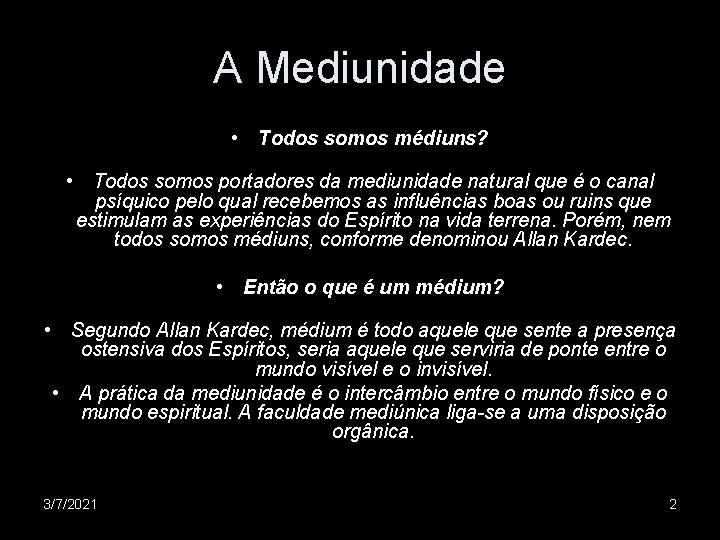 A Mediunidade

• Todos somos médiuns?

• Todos somos portadores da mediunidade natural que é o canal psíquico pelo qual recebemos as influências boas ou ruins que estimulam as experiências do Espírito na vida terrena. Porém, nem todos somos médiuns, conforme denominou Allan Kardec.

• Então o que é um médium?

• Segundo Allan Kardec, médium é todo aquele que sente a presença ostensiva dos Espíritos, seria aquele que serviria de ponte entre o mundo visível e o invisível.

• A prática da mediunidade é o intercâmbio entre o mundo físico e o mundo espiritual. A faculdade mediúnica liga-se a uma disposição orgânica.

3/7/2021

2